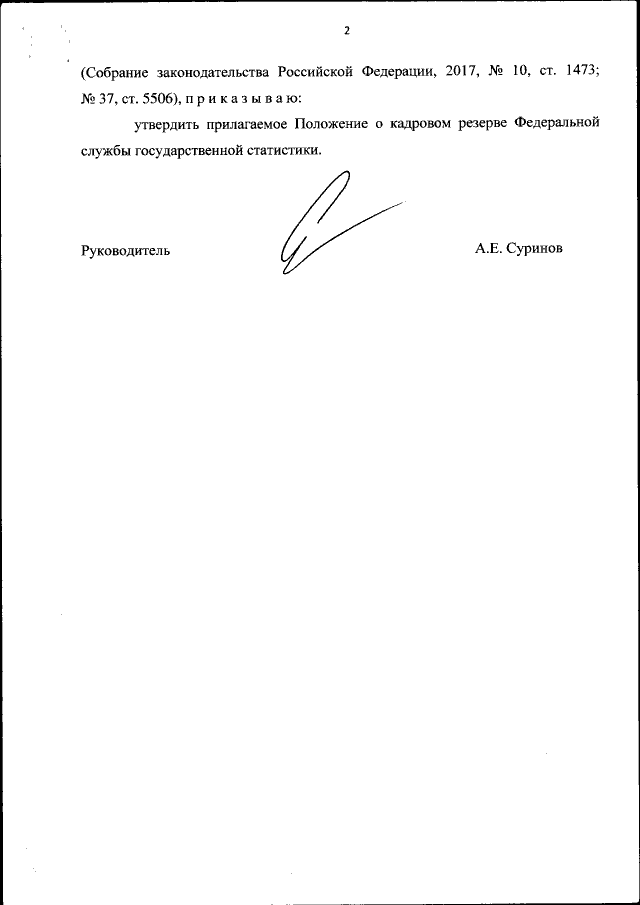 2

(Собрание законодательства Российской Федерации, 2017, № 10, ст. 1473; № 37, ст. 5506), п р и к а з ы в а ю:

утвердить прилагаемое Положение о кадровом резерве Федеральной службы государственной статистики.

Руководитель А.Е. Суринов